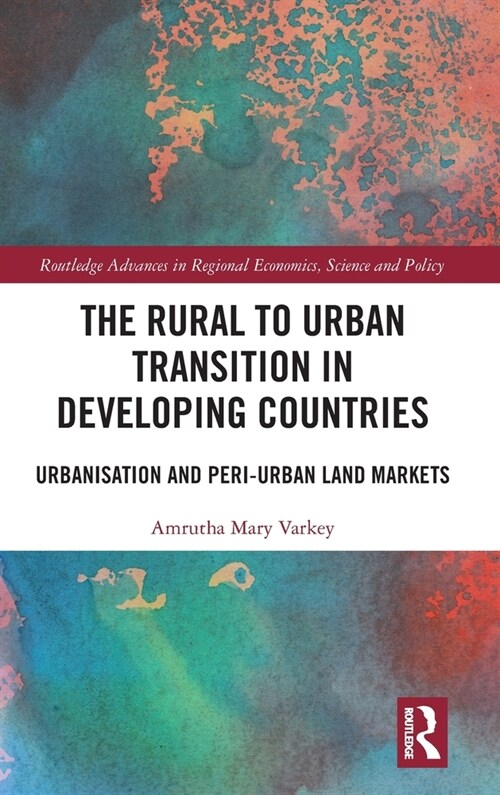 Routledge Advances in Regional Economics, Science and Policy

THE RURAL TO URBAN TRANSITION IN DEVELOPING COUNTRIES

URBANISATION AND PERI-URBAN LAND MARKETS

Amrutha Mary Varkey

ROUTLEDGE